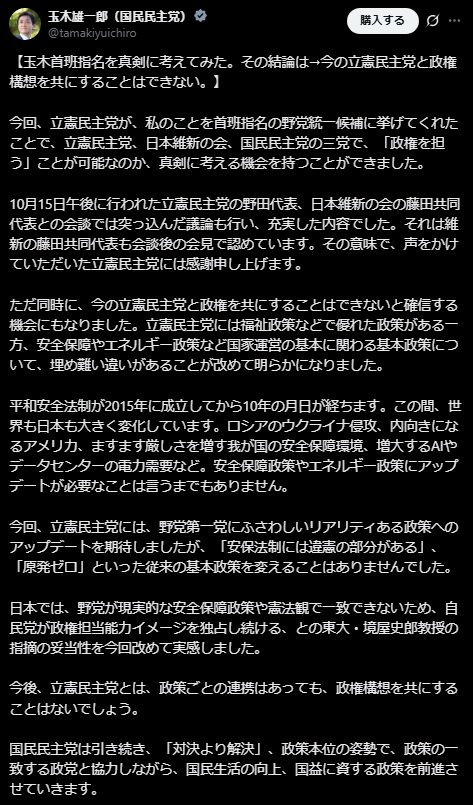 玉木雄一郎（国民民主党）
@tamakiyuichiro

購入する

【玉木首班指名を真剣に考えてみた。その結論は→今の立憲民主党と政権構想を共にすることはできない。】

今回、立憲民主党が、私のことを首班指名の野党統一候補に挙げてくれたことで、立憲民主党、日本維新の会、国民民主党の三党で、「政権を担う」ことが可能なのか、真剣に考える機会を持つことができました。

10月15日午後に行われた立憲民主党の野田代表、日本維新の会の藤田共同代表との会談では突っ込んだ議論も行い、充実した内容でした。それは維新の藤田共同代表も会談後の会見で認めています。その意味で、声をかけていただいた立憲民主党には感謝申し上げます。

ただ同時に、今の立憲民主党と政権を共にすることはできないと確信する機会にもなりました。立憲民主党には福祉政策などで優れた政策がある一方、安全保障やエネルギー政策など国家運営の基本に関わる基本政策について、埋め難い違いがあることが改めて明らかになりました。

平和安全法制が2015年に成立してから10年の月日が経ちます。この間、世界も日本も大きく変化しています。ロシアのウクライナ侵攻、内向きになるアメリカ、ますます厳しさを増す我が国の安全保障環境、増大するAIやデータセンターの電力需要など。安全保障政策やエネルギー政策にアップデートが必要なことは言うまでもありません。

今回、立憲民主党には、野党第一党にふさわしいリアリティある政策へのアップデートを期待しましたが、「安保法制には違憲の部分がある」、「原発ゼロ」といった従来の基本政策を変えることはありませんでした。

日本では、野党が現実的な安全保障政策や憲法観で一致できないため、自民党が政権担当能力イメージを独占し続ける、との東大・境屋史郎教授の指摘の妥当性を今回改めて実感しました。

今後、立憲民主党とは、政策ごとの連携はあっても、政権構想を共にすることはないでしょう。

国民民主党は引き続き、「対決より解決」、政策本位の姿勢で、政策の一致する政党と協力しながら、国民生活の向上、国益に資する政策を前進させていきます。